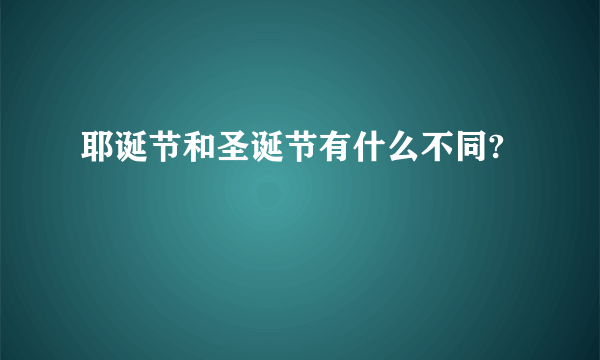 耶诞节和圣诞节有什么不同?